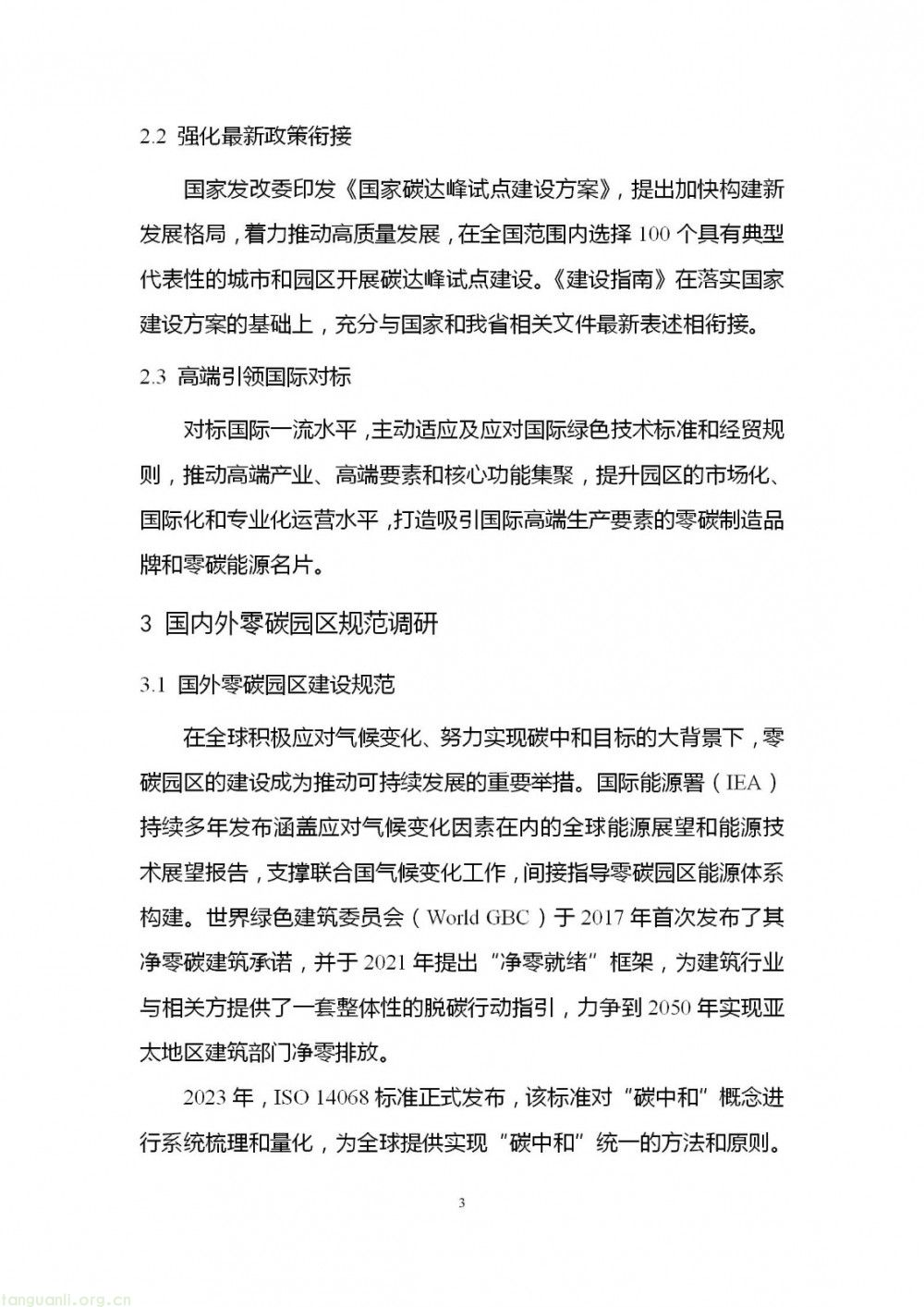 2.2 强化最新政策衔接

国家发改委印发《国家碳达峰试点建设方案》，提出加快构建新发展格局，着力推动高质量发展，在全国范围内选择 100 个具有典型代表性的城市和园区开展碳达峰试点建设。《建设指南》在落实国家建设方案的基础上，充分与国家和我省相关文件最新表述相衔接。

2.3 高端引领国际对标

对标国际一流水平，主动适应及应对国际绿色技术标准和经贸规则，推动高端产业、高端要素和核心功能集聚，提升园区的市场化、国际化和专业化运营水平，打造吸引国际高端生产要素的零碳制造品牌和零碳能源名片。

3 国内外零碳园区规范调研

3.1 国外零碳园区建设规范

在全球积极应对气候变化、努力实现碳中和目标的大背景下，零碳园区的建设成为推动可持续发展的重要举措。国际能源署（IEA）持续多年发布涵盖应对气候变化因素在内的全球能源展望和能源技术展望报告，支撑联合国气候变化工作，间接指导零碳园区能源体系构建。世界绿色建筑委员会（World GBC）于 2017 年首次发布了其净零碳建筑承诺，并于 2021 年提出“净零就绪”框架，为建筑行业与相关方提供了一套整体性的脱碳行动指引，力争到 2050 年实现亚太地区建筑部门净零排放。

2023 年，ISO 14068 标准正式发布，该标准对“碳中和”概念进行系统梳理和量化，为全球提供实现“碳中和”统一的方法和原则。

3

tanguanli.org.cn